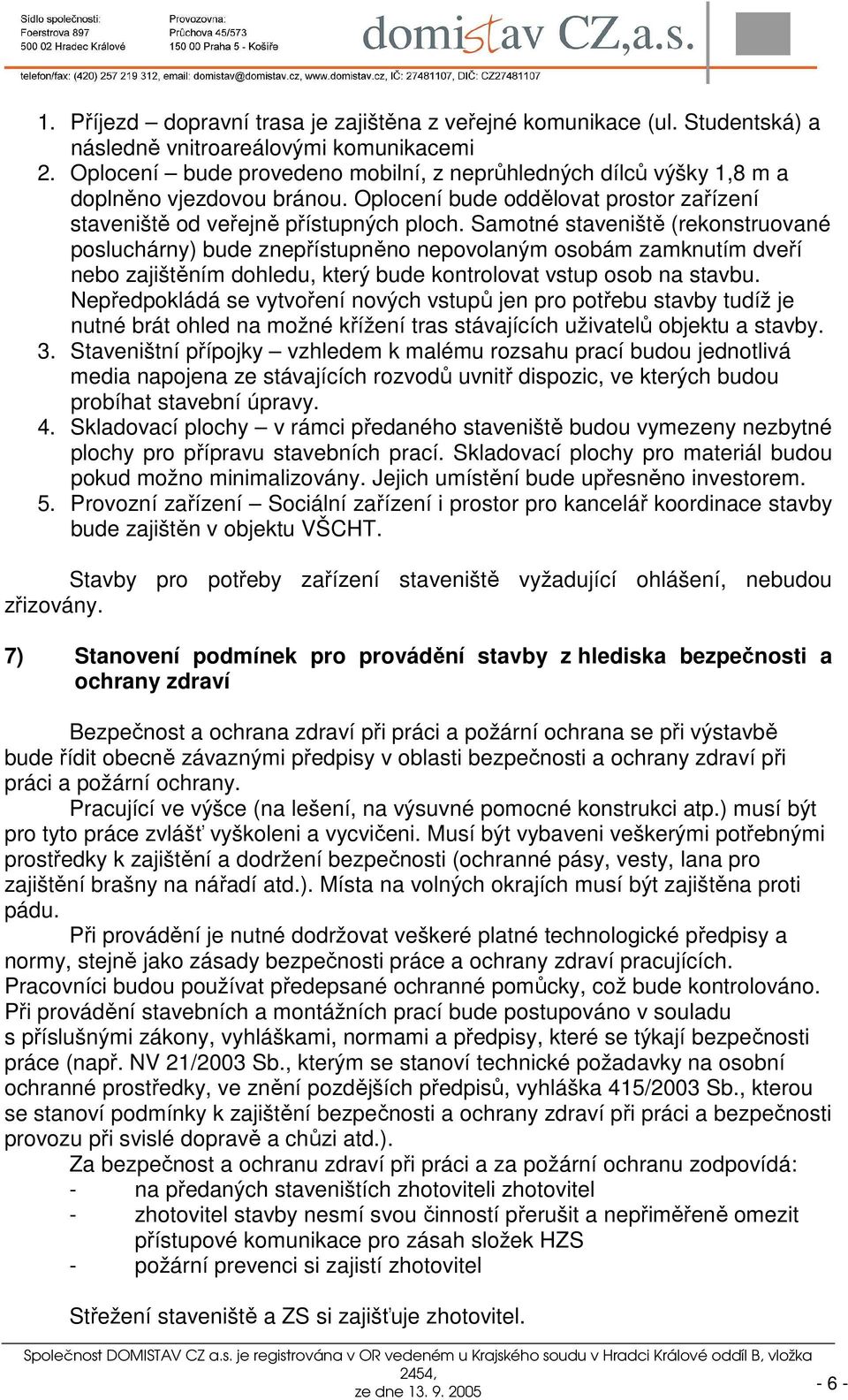 Sídlo společnosti:
Foerstrova 897
500 02 Hradec Králové

Provozovna:
Průchova 45/573
150 00 Praha 5 - Košíře

domistav CZ,a.s.

telefon/fax: (420) 257 219 312, email: domistav@domistav.cz, www.domistav.cz, IČ: 27481107, DIČ: CZ27481107

1. Příjezd – dopravní trasa je zajištěna z veřejné komunikace (ul. Studentská) a následně vnitroareálovými komunikacemi
2. Oplocení – bude provedeno mobilní, z neprůhledných dílců výšky 1,8 m a doplněno vjezdovou bránou. Oplocení bude oddělovat prostor zařízení staveniště od veřejně přístupných ploch. Samotné staveniště (rekonstruované posluchárny) bude znepřístupněno nepovolaným osobám zamknutím dveří nebo zajištěním dohledu, který bude kontrolovat vstup osob na stavbu. Nepředpokládá se vytvoření nových vstupů jen pro potřebu stavby tudíž je nutné brát ohled na možné křížení tras stávajících uživatelů objektu a stavby.
3. Staveništní přípojky – vzhledem k malému rozsahu prací budou jednotlivá media napojena ze stávajících rozvodů uvnitř dispozic, ve kterých budou probíhat stavební úpravy.
4. Skladovací plochy – v rámci předaného staveniště budou vymezeny nezbytné plochy pro přípravu stavebních prací. Skladovací plochy pro materiál budou pokud možno minimalizovány. Jejich umístění bude upřesněno investorem.
5. Provozní zařízení – Sociální zařízení i prostor pro kancelář koordinace stavby bude zajištěn v objektu VŠCHT.

Stavby pro potřeby zařízení staveniště vyžadující ohlášení, nebudou zřizovány.

7) Stanovení podmínek pro provádění stavby z hlediska bezpečnosti a ochrany zdraví

Bezpečnost a ochrana zdraví při práci a požární ochrana se při výstavbě bude řídit obecně závaznými předpisy v oblasti bezpečnosti a ochrany zdraví při práci a požární ochrany.

Pracující ve výšce (na lešení, na výsuvné pomocné konstrukci atp.) musí být pro tyto práce zvlášť vyškoleni a vycvičeni. Musí být vybaveni veškerými potřebnými prostředky k zajištění a dodržení bezpečnosti (ochranné pásy, vesty, lana pro zajištění brašny na nářadí atd.). Místa na volných okrajích musí být zajištěna proti pádu.

Při provádění je nutné dodržovat veškeré platné technologické předpisy a normy, stejně jako zásady bezpečnosti práce a ochrany zdraví pracujících. Pracovníci budou používat předepsané ochranné pomůcky, což bude kontrolováno. Při provádění stavebních a montážních prací bude postupováno v souladu s příslušnými zákony, vyhláškami, normami a předpisy, které se týkají bezpečnosti práce (např. NV 21/2003 Sb., kterým se stanoví technické požadavky na osobní ochranné prostředky, ve znění pozdějších předpisů, vyhláška 415/2003 Sb., kterou se stanoví podmínky k zajištění bezpečnosti a ochrany zdraví při práci a bezpečnosti provozu při svislé dopravě a chůzi atd.).

Za bezpečnost a ochranu zdraví při práci a za požární ochranu zodpovídá:
- na předaných staveništích zhotoviteli zhotovitel
- zhotovitel stavby nesmí svou činností přerušit a nepřiměřeně omezit přístupové komunikace pro zásah složek HZS
- požární prevenci si zajistí zhotovitel

Střežení staveniště a ZS si zajišťuje zhotovitel.

Společnost DOMISTAV CZ a.s. je registrována v OR vedeném u Krajského soudu v Hradci Králové oddíl B, vložka 2454, ze dne 13. 9. 2005

- 6 -